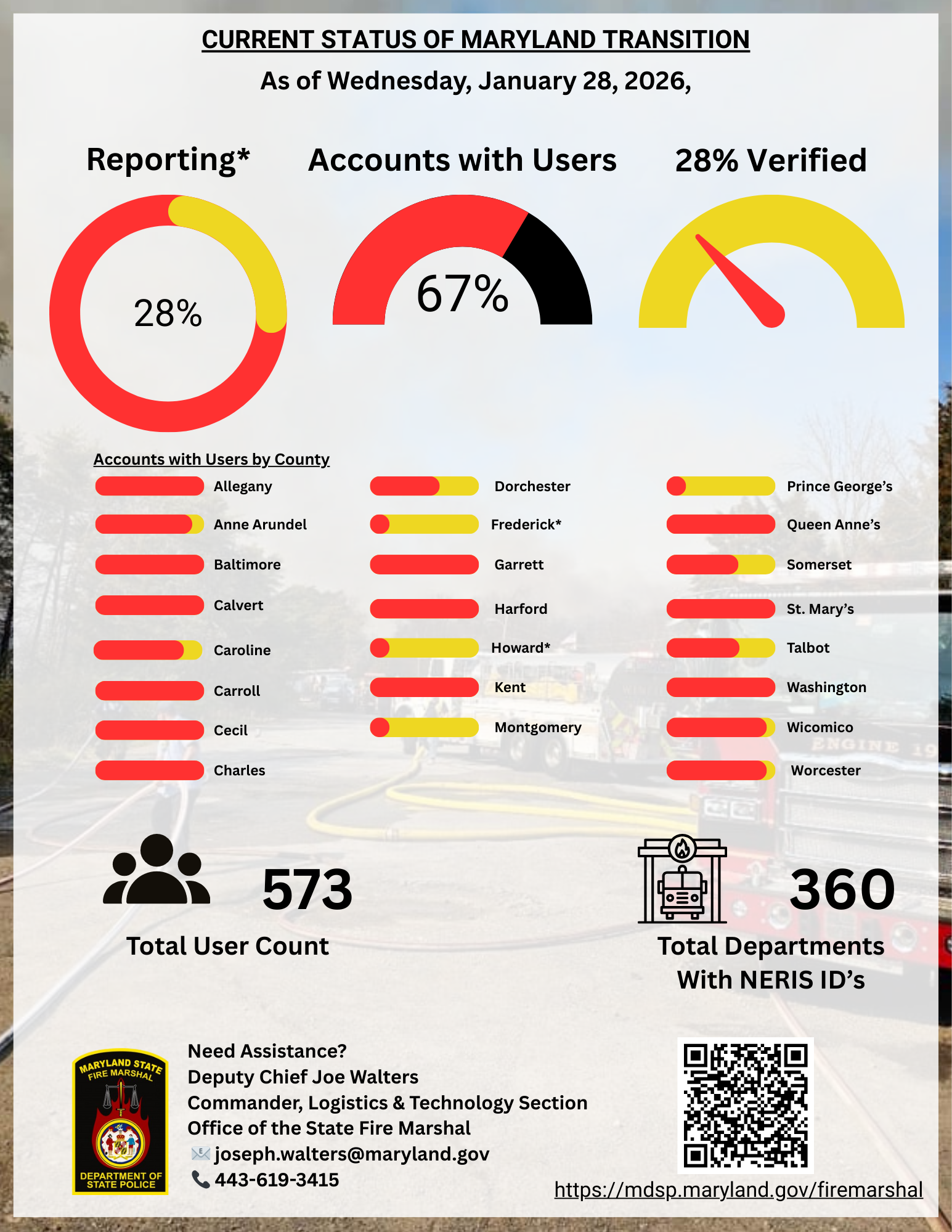 CURRENT STATUS OF MARYLAND TRANSITION

As of Wednesday, January 28, 2026,

Reporting*

28%

Accounts with Users

67%

28% Verified

Accounts with Users by County

Allegany
Anne Arundel
Baltimore
Calvert
Caroline
Carroll
Cecil
Charles

Dorchester
Frederick*
Garrett
Harford
Howard*
Kent
Montgomery

Prince George's
Queen Anne's
Somerset
St. Mary's
Talbot
Washington
Wicomico
Worcester

573

Total User Count

360

Total Departments With NERIS ID's

MARYLAND STATE FIRE MARSHAL
DEPARTMENT OF STATE POLICE

Need Assistance?
Deputy Chief Joe Walters
Commander, Logistics & Technology Section
Office of the State Fire Marshal
joseph.walters@maryland.gov
443-619-3415

https://mdsp.maryland.gov/firemarshal